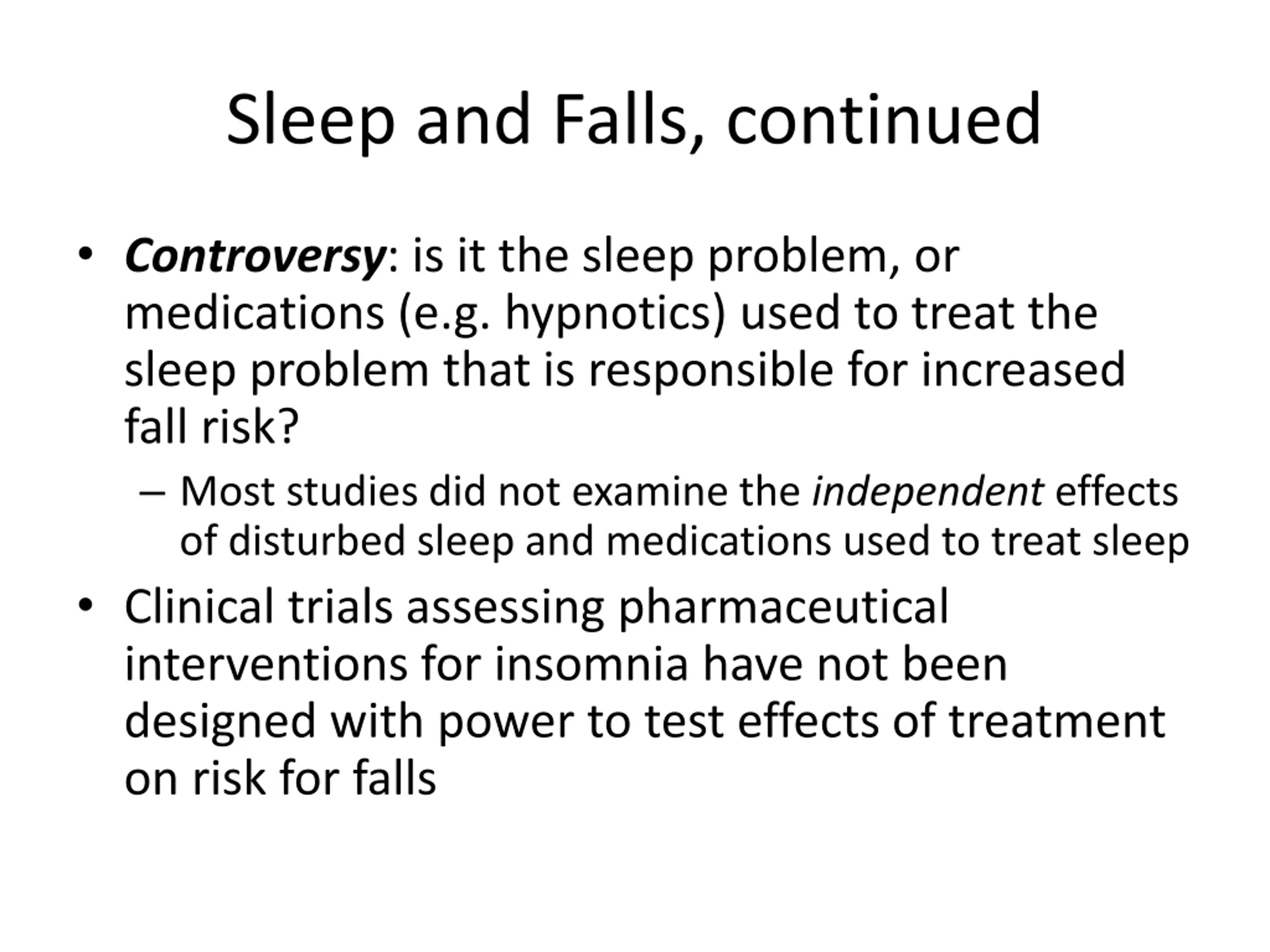 Sleep and Falls, continued

• Controversy: is it the sleep problem, or medications (e.g. hypnotics) used to treat the sleep problem that is responsible for increased fall risk?

– Most studies did not examine the independent effects of disturbed sleep and medications used to treat sleep

• Clinical trials assessing pharmaceutical interventions for insomnia have not been designed with power to test effects of treatment on risk for falls